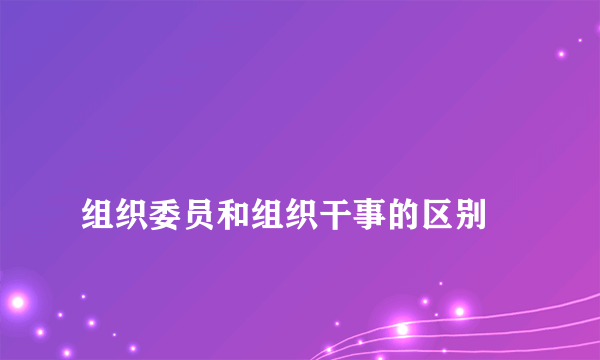 组织委员和组织干事的区别